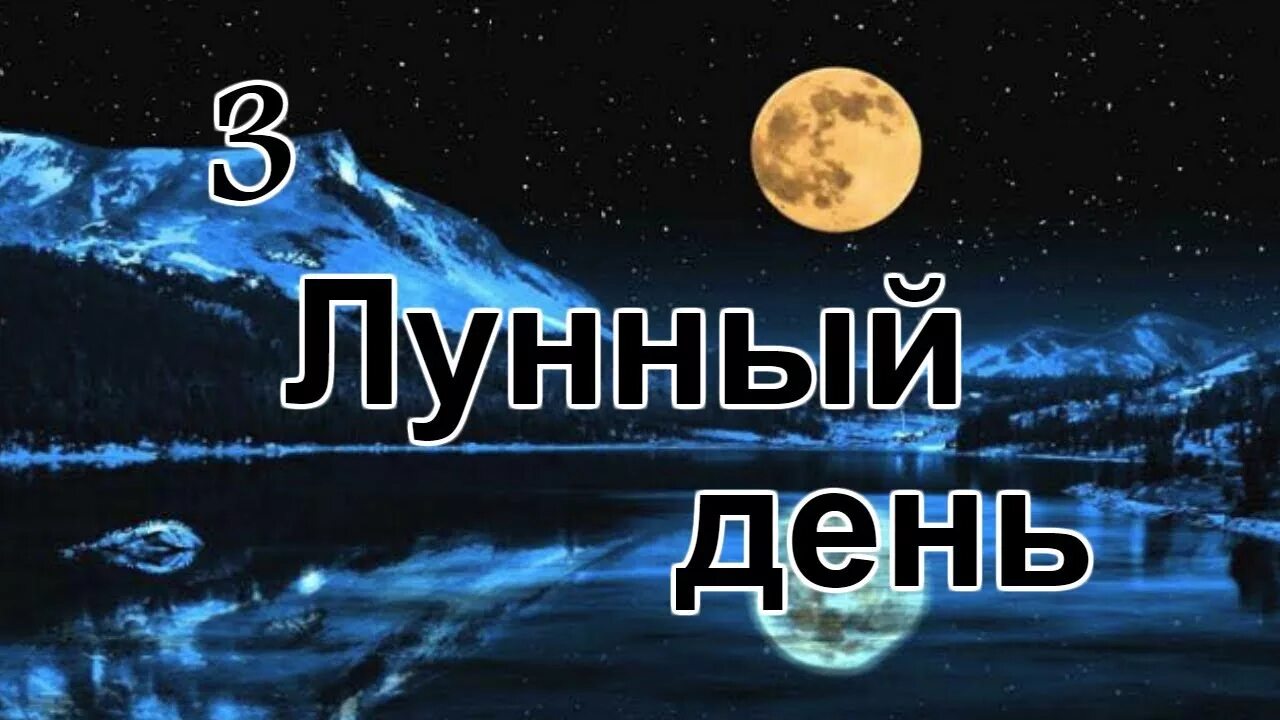 3
Лунный
день